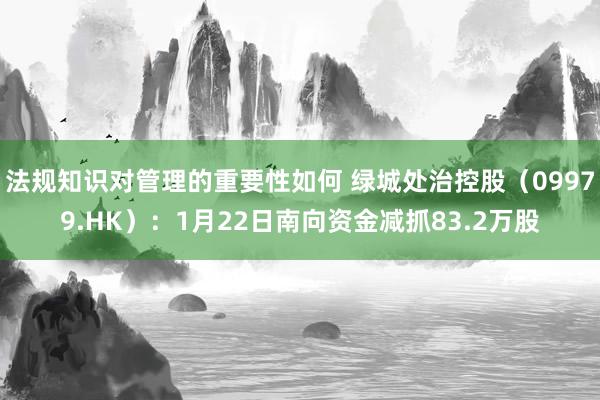 法规知识对管理的重要性如何 绿城处治控股（09979.HK）：1月22日南向资金减抓83.2万股